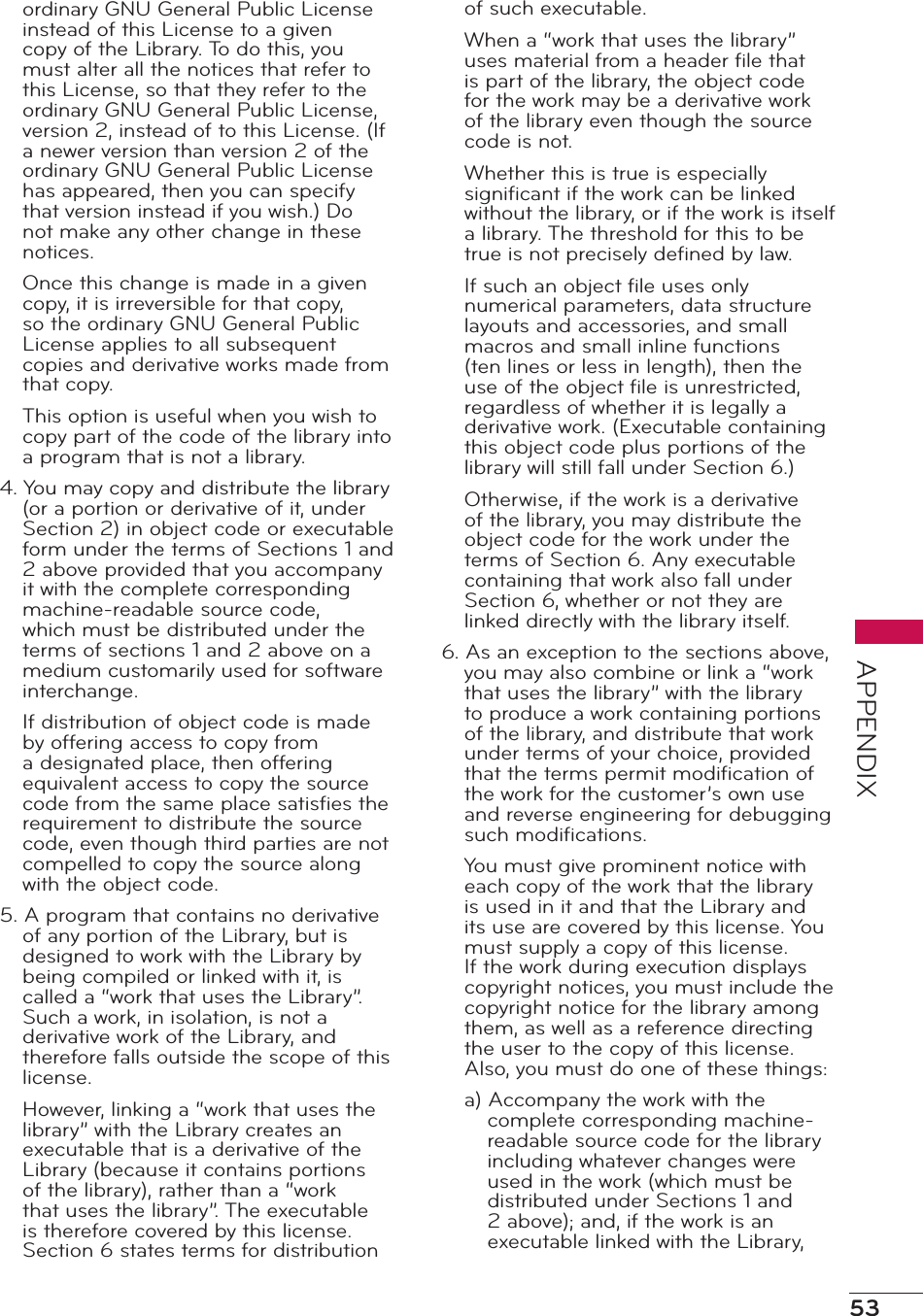 ordinary GNU General Public License instead of this License to a given copy of the Library. To do this, you must alter all the notices that refer to this License, so that they refer to the ordinary GNU General Public License, version 2, instead of to this License. (If a newer version than version 2 of the ordinary GNU General Public License has appeared, then you can specify that version instead if you wish.) Do not make any other change in these notices.

Once this change is made in a given copy, it is irreversible for that copy, so the ordinary GNU General Public License applies to all subsequent copies and derivative works made from that copy.

This option is useful when you wish to copy part of the code of the library into a program that is not a library.

4. You may copy and distribute the library (or a portion or derivative of it, under Section 2) in object code or executable form under the terms of Sections 1 and 2 above provided that you accompany it with the complete corresponding machine-readable source code, which must be distributed under the terms of sections 1 and 2 above on a medium customarily used for software interchange.

If distribution of object code is made by offering access to copy from a designated place, then offering equivalent access to copy the source code from the same place satisfies the requirement to distribute the source code, even though third parties are not compelled to copy the source along with the object code.

5. A program that contains no derivative of any portion of the Library, but is designed to work with the Library by being compiled or linked with it, is called a "work that uses the Library". Such a work, in isolation, is not a derivative work of the Library, and therefore falls outside the scope of this license.

However, linking a "work that uses the library" with the Library creates an executable that is a derivative of the Library (because it contains portions of the library), rather than a "work that uses the library". The executable is therefore covered by this license. Section 6 states terms for distribution of such executable.

When a "work that uses the library" uses material from a header file that is part of the library, the object code for the work may be a derivative work of the library even though the source code is not.

Whether this is true is especially significant if the work can be linked without the library, or if the work is itself a library. The threshold for this to be true is not precisely defined by law.

If such an object file uses only numerical parameters, data structure layouts and accessories, and small macros and small inline functions (ten lines or less in length), then the use of the object file is unrestricted, regardless of whether it is legally a derivative work. (Executable containing this object code plus portions of the library will still fall under Section 6.)

Otherwise, if the work is a derivative of the library, you may distribute the object code for the work under the terms of Section 6. Any executable containing that work also fall under Section 6, whether or not they are linked directly with the library itself.

6. As an exception to the sections above, you may also combine or link a "work that uses the library" with the library to produce a work containing portions of the library, and distribute that work under terms of your choice, provided that the terms permit modification of the work for the customer's own use and reverse engineering for debugging such modifications.

You must give prominent notice with each copy of the work that the library is used in it and that the Library and its use are covered by this license. You must supply a copy of this license. If the work during execution displays copyright notices, you must include the copyright notice for the library among them, as well as a reference directing the user to the copy of this license. Also, you must do one of these things:

a) Accompany the work with the complete corresponding machine-readable source code for the library including whatever changes were used in the work (which must be distributed under Sections 1 and 2 above); and, if the work is an executable linked with the Library,

APPENDIX

53